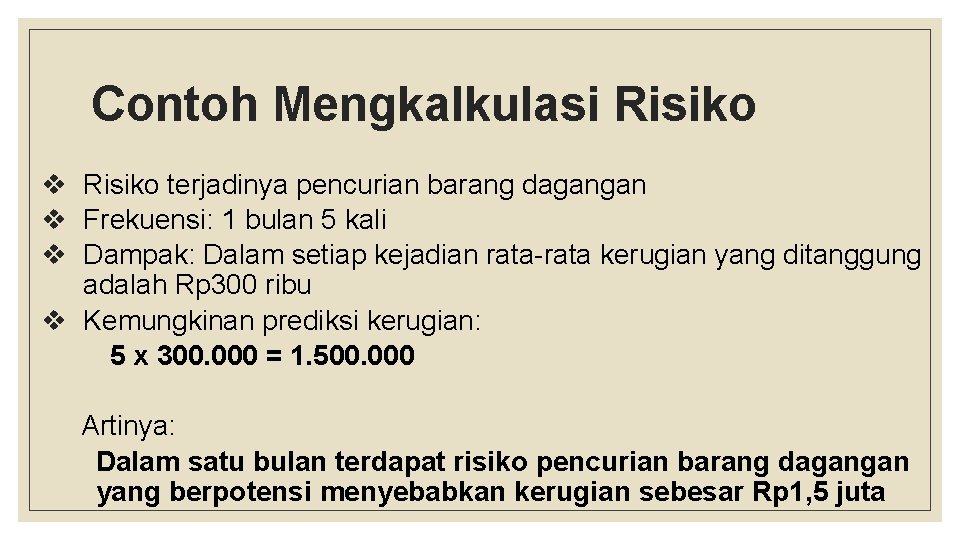 Contoh Mengkalkulasi Risiko

❖ Risiko terjadinya pencurian barang dagangan
❖ Frekuensi: 1 bulan 5 kali
❖ Dampak: Dalam setiap kejadian rata-rata kerugian yang ditanggung adalah Rp300 ribu
❖ Kemungkinan prediksi kerugian:
5 x 300.000 = 1.500.000

Artinya:
Dalam satu bulan terdapat risiko pencurian barang dagangan yang berpotensi menyebabkan kerugian sebesar Rp1,5 juta